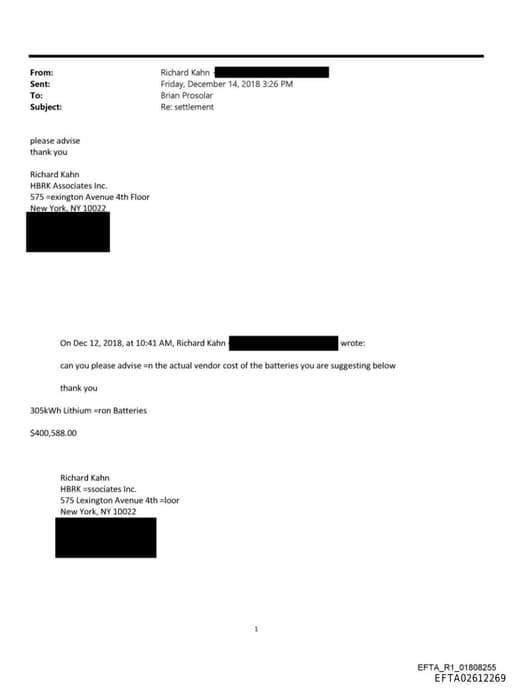 From: Richard Kahn
Sent: Friday, December 14, 2018 3:26 PM
To: Brian Prosolar
Subject: Re: settlement

please advise
thank you

Richard Kahn
HBRK Associates Inc.
575 =exington Avenue 4th Floor
New York, NY 10022

On Dec 12, 2018, at 10:41 AM, Richard Kahn wrote:

can you please advise =n the actual vendor cost of the batteries you are suggesting below

thank you

305kWh Lithium =ron Batteries

$400,588.00

Richard Kahn
HBRK =ssociates Inc.
575 Lexington Avenue 4th =loor
New York, NY 10022

1

EFTA_R1_01808255
EFTA02612269